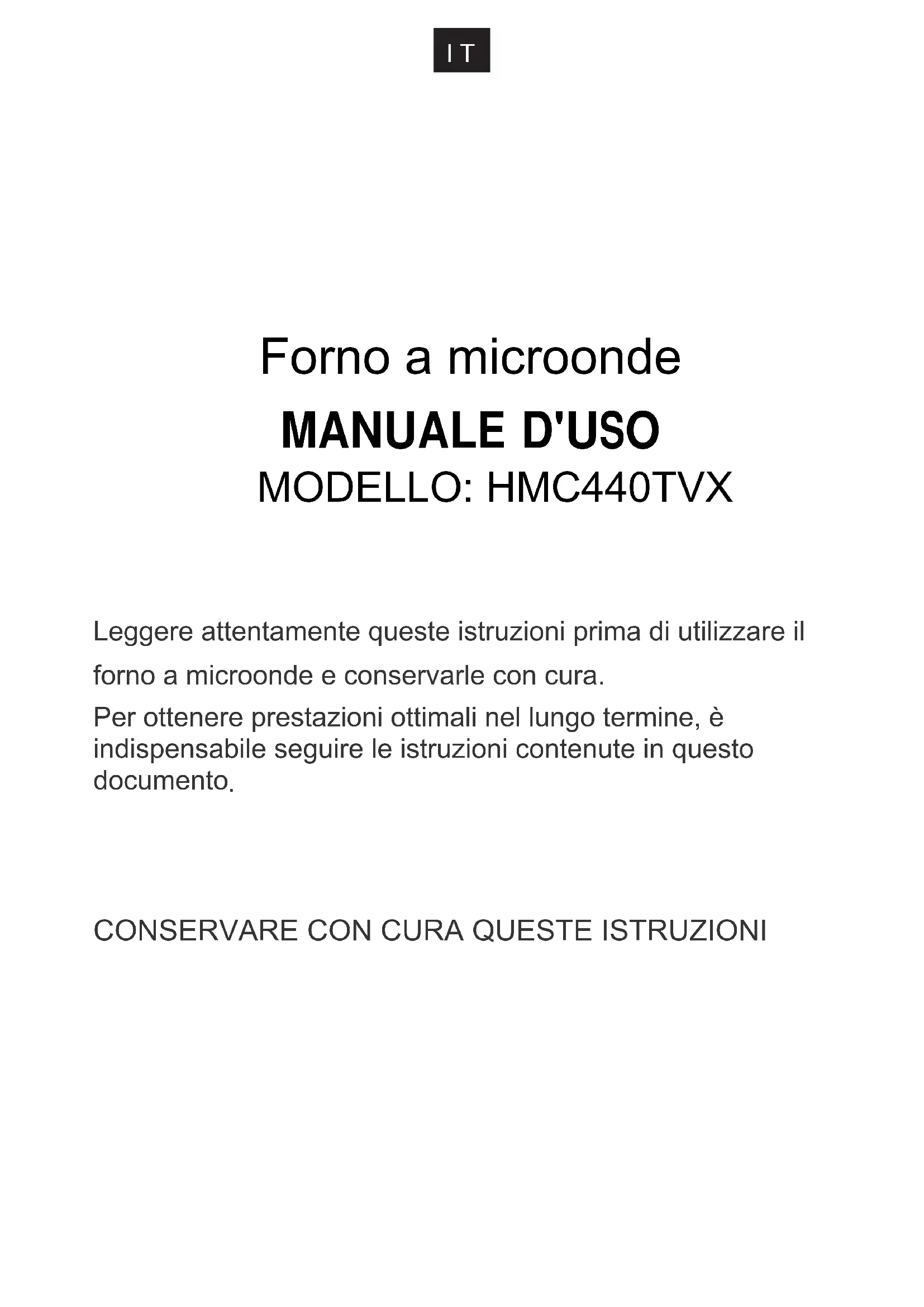 IT

Forno a microonde

MANUALE D'USO

MODELLO: HMC440TVX

Leggere attentamente queste istruzioni prima di utilizzare il forno a microonde e conservarle con cura.
Per ottenere prestazioni ottimali nel lungo termine, è indispensabile seguire le istruzioni contenute in questo documento.

CONSERVARE CON CURA QUESTE ISTRUZIONI